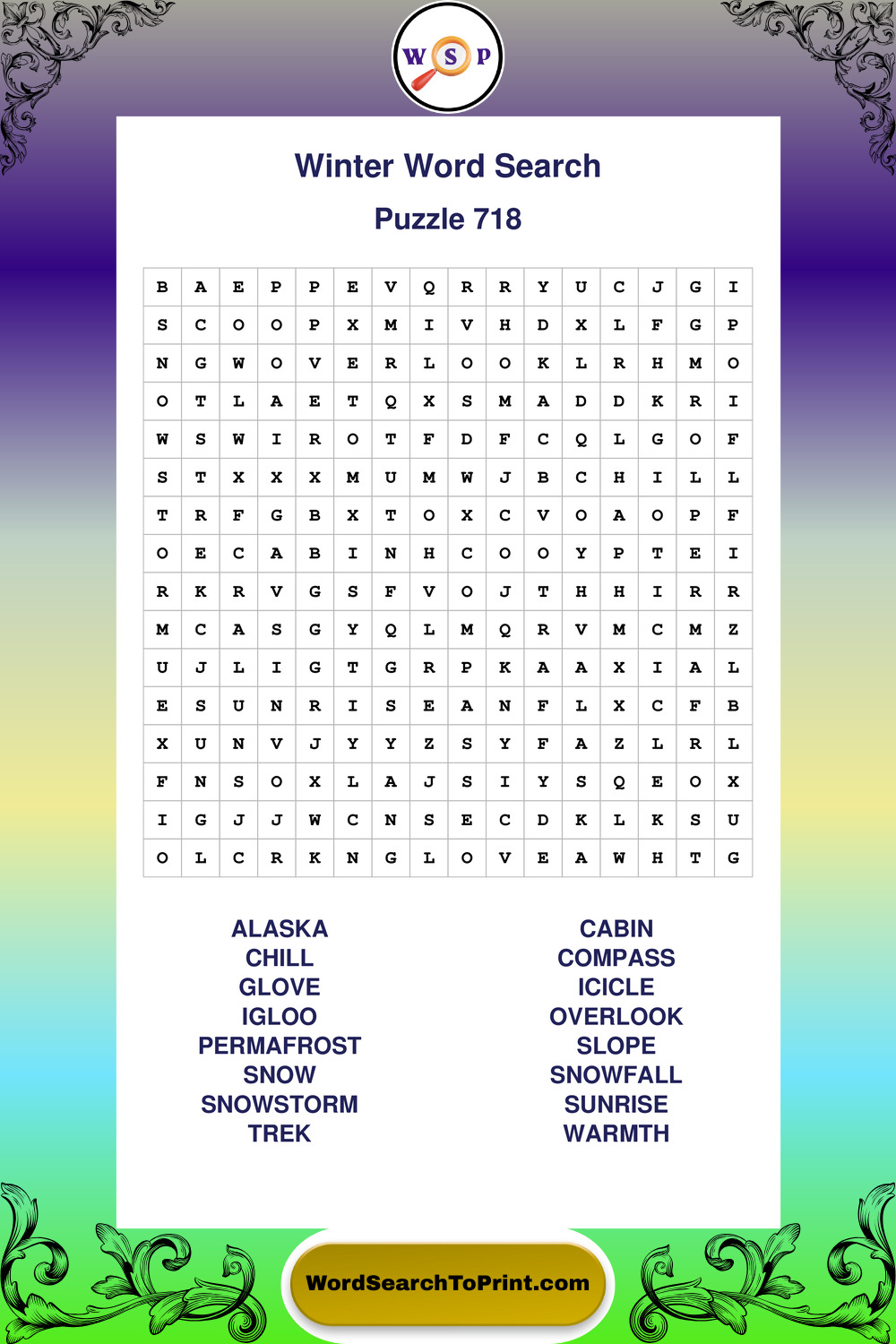 W S P

Winter Word Search

Puzzle 718

| B | A | E | P | P | E | V | Q | R | R | Y | U | C | J | G | I |
|---|---|---|---|---|---|---|---|---|---|---|---|---|---|---|---|
| S | C | O | O | P | X | M | I | V | H | D | X | L | F | G | P |
| N | G | W | O | V | E | R | L | O | O | K | L | R | H | M | O |
| O | T | L | A | E | T | Q | X | S | M | A | D | D | K | R | I |
| W | S | W | I | R | O | T | F | D | F | C | Q | L | G | O | F |
| S | T | X | X | X | M | U | M | W | J | B | C | H | I | L | L |
| T | R | F | G | B | X | T | O | X | C | V | O | A | O | P | F |
| O | E | C | A | B | I | N | H | C | O | O | Y | P | T | E | I |
| R | K | R | V | G | S | F | V | O | J | T | H | H | I | R | R |
| M | C | A | S | G | Y | Q | L | M | Q | R | V | M | C | M | Z |
| U | J | L | I | G | T | G | R | P | K | A | A | X | I | A | L |
| E | S | U | N | R | I | S | E | A | N | F | L | X | C | F | B |
| X | U | N | V | J | Y | Y | Z | S | Y | F | A | Z | L | R | L |
| F | N | S | O | X | L | A | J | S | I | Y | S | Q | E | O | X |
| I | G | J | J | W | C | N | S | E | C | D | K | L | K | S | U |
| O | L | C | R | K | N | G | L | O | V | E | A | W | H | T | G |

ALASKA
CHILL
GLOVE
IGLOO
PERMAFROST
SNOW
SNOWSTORM
TREK

CABIN
COMPASS
ICICLE
OVERLOOK
SLOPE
SNOWFALL
SUNRISE
WARMTH

WordSearchToPrint.com